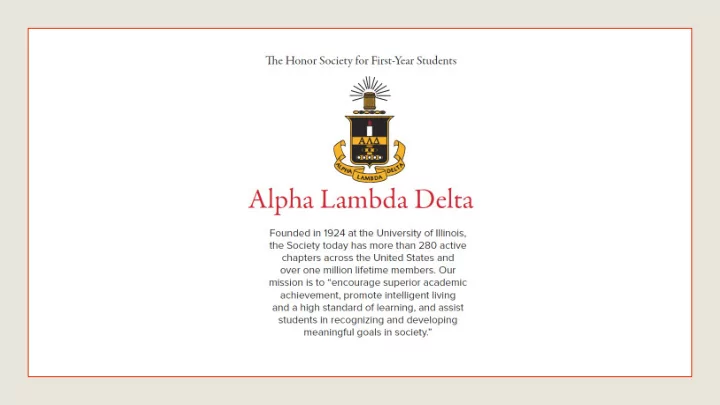 The Honor Society for First-Year Students

ΑΛΔ

ALPHA LAMBDA DELTA

Alpha Lambda Delta

Founded in 1924 at the University of Illinois, the Society today has more than 280 active chapters across the United States and over one million lifetime members. Our mission is to "encourage superior academic achievement, promote intelligent living and a high standard of learning, and assist students in recognizing and developing meaningful goals in society."